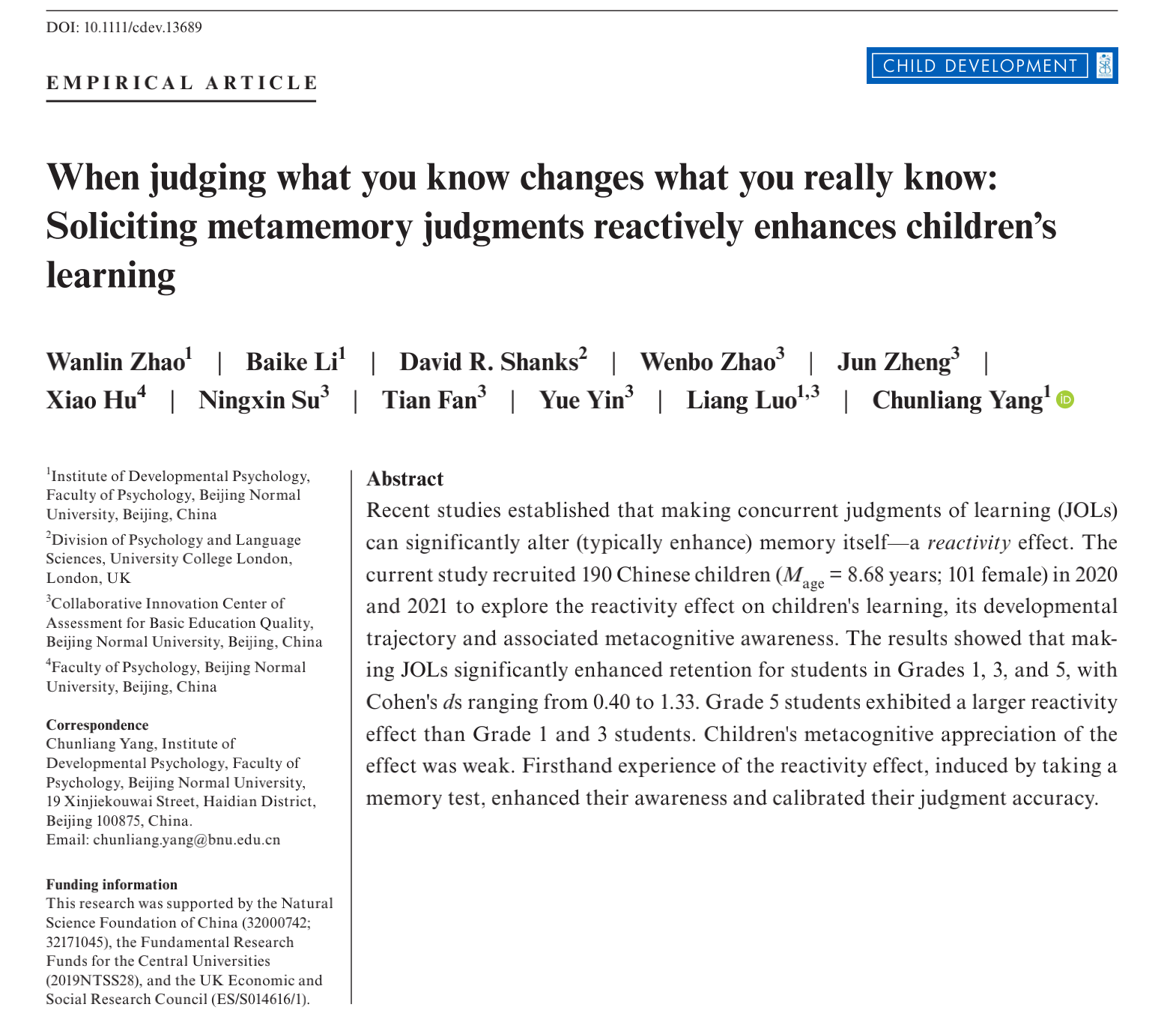 DOI: 10.1111/cdev.13689

EMPIRICAL ARTICLE

CHILD DEVELOPMENT

When judging what you know changes what you really know: Soliciting metamemory judgments reactively enhances children's learning

Wanlin Zhao$^{1}$ | Baike Li$^{1}$ | David R. Shanks$^{2}$ | Wenbo Zhao$^{3}$ | Jun Zheng$^{3}$ | Xiao Hu$^{4}$ | Ningxin Su$^{3}$ | Tian Fan$^{3}$ | Yue Yin$^{3}$ | Liang Luo$^{1,3}$ | Chunliang Yang$^{1}$

$^{1}$Institute of Developmental Psychology, Faculty of Psychology, Beijing Normal University, Beijing, China

$^{2}$Division of Psychology and Language Sciences, University College London, London, UK

$^{3}$Collaborative Innovation Center of Assessment for Basic Education Quality, Beijing Normal University, Beijing, China

$^{4}$Faculty of Psychology, Beijing Normal University, Beijing, China

Correspondence
Chunliang Yang, Institute of Developmental Psychology, Faculty of Psychology, Beijing Normal University, 19 Xinjiekouwai Street, Haidian District, Beijing 100875, China.
Email: chunliang.yang@bnu.edu.cn

Funding information
This research was supported by the Natural Science Foundation of China (32000742; 32171045), the Fundamental Research Funds for the Central Universities (2019NTSS28), and the UK Economic and Social Research Council (ES/S014616/1).

Abstract
Recent studies established that making concurrent judgments of learning (JOLs) can significantly alter (typically enhance) memory itself—a reactivity effect. The current study recruited 190 Chinese children ($M_{age}$ = 8.68 years; 101 female) in 2020 and 2021 to explore the reactivity effect on children's learning, its developmental trajectory and associated metacognitive awareness. The results showed that making JOLs significantly enhanced retention for students in Grades 1, 3, and 5, with Cohen's ds ranging from 0.40 to 1.33. Grade 5 students exhibited a larger reactivity effect than Grade 1 and 3 students. Children's metacognitive appreciation of the effect was weak. Firsthand experience of the reactivity effect, induced by taking a memory test, enhanced their awareness and calibrated their judgment accuracy.